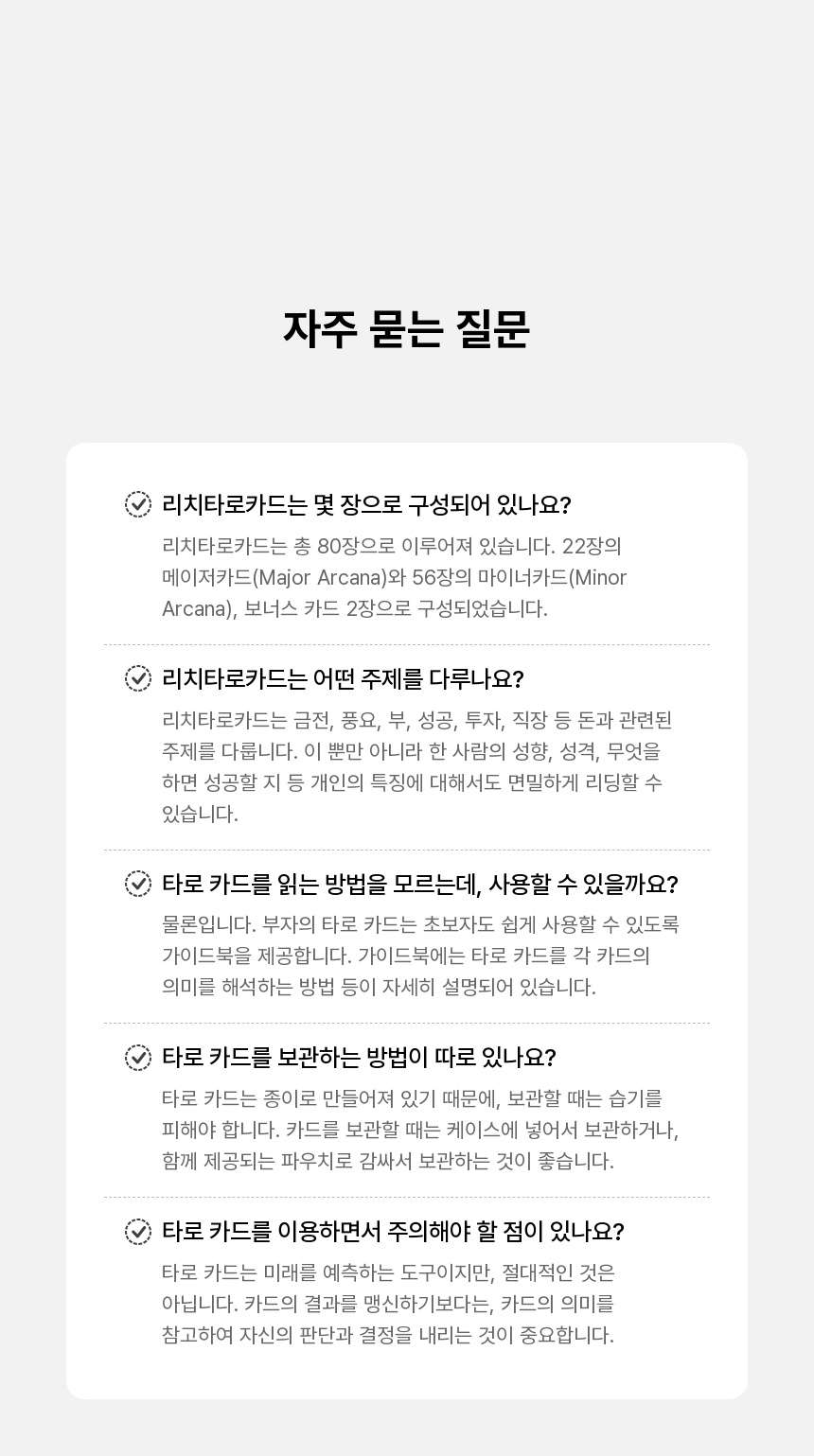 자주 묻는 질문

리치타로카드는 몇 장으로 구성되어 있나요?

리치타로카드는 총 80장으로 이루어져 있습니다. 22장의 메이저카드(Major Arcana)와 56장의 마이너카드(Minor Arcana), 보너스 카드 2장으로 구성되었습니다.

리치타로카드는 어떤 주제를 다루나요?

리치타로카드는 금전, 풍요, 부, 성공, 투자, 직장 등 돈과 관련된 주제를 다룹니다. 이 뿐만 아니라 한 사람의 성향, 성격, 무엇을 하면 성공할 지 등 개인의 특징에 대해서도 면밀하게 리딩할 수 있습니다.

타로 카드를 읽는 방법을 모르는데, 사용할 수 있을까요?

물론입니다. 부자의 타로 카드는 초보자도 쉽게 사용할 수 있도록 가이드북을 제공합니다. 가이드북에는 타로 카드를 각 카드의 의미를 해석하는 방법 등이 자세히 설명되어 있습니다.

타로 카드를 보관하는 방법이 따로 있나요?

타로 카드는 종이로 만들어져 있기 때문에, 보관할 때는 습기를 피해야 합니다. 카드를 보관할 때는 케이스에 넣어서 보관하거나, 함께 제공되는 파우치로 감싸서 보관하는 것이 좋습니다.

타로 카드를 이용하면서 주의해야 할 점이 있나요?

타로 카드는 미래를 예측하는 도구이지만, 절대적인 것은 아닙니다. 카드의 결과를 맹신하기보다는, 카드의 의미를 참고하여 자신의 판단과 결정을 내리는 것이 중요합니다.